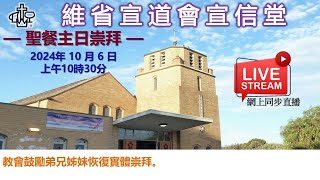 維省宣道會宣信堂

— 聖餐主日崇拜 —

2024年 10 月 6 日
上午10時30分

LIVE
STREAM

網上同步直播

教會鼓勵弟兄姊妹恢復實體崇拜。